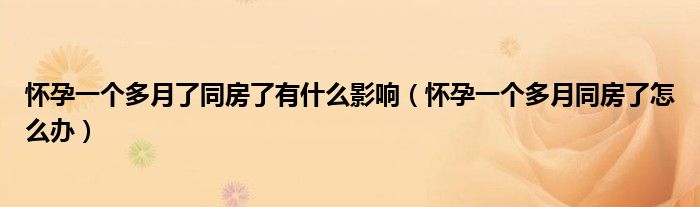 怀孕一个多月了同房了有什么影响（怀孕一个多月同房了怎么办）